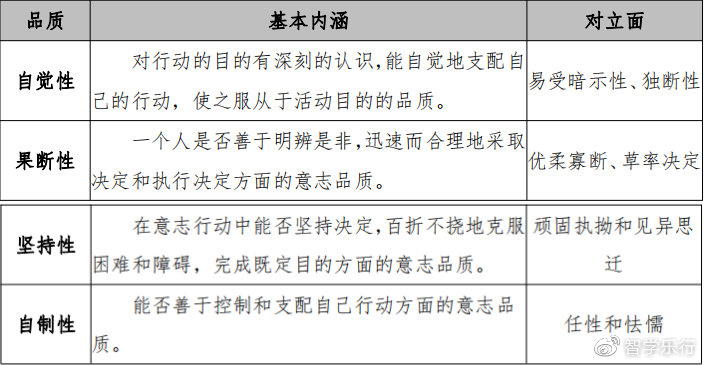 | 品质 | 基本内涵 | 对立面 |
|---|---|---|
| 自觉性 | 对行动的目的有深刻的认识,能自觉地支配自己的行动，使之服从于活动目的的品质。 | 易受暗示性、独断性 |
| 果断性 | 一个人是否善于明辨是非,迅速而合理地采取决定和执行决定方面的意志品质。 | 优柔寡断、草率决定 |
| 坚持性 | 在意志行动中能否坚持决定,百折不挠地克服困难和障碍，完成既定目的方面的意志品质。 | 顽固执拗和见异思迁 |
| 自制性 | 能否善于控制和支配自己行动方面的意志品质。 | 任性和怯懦 |

智学乐行